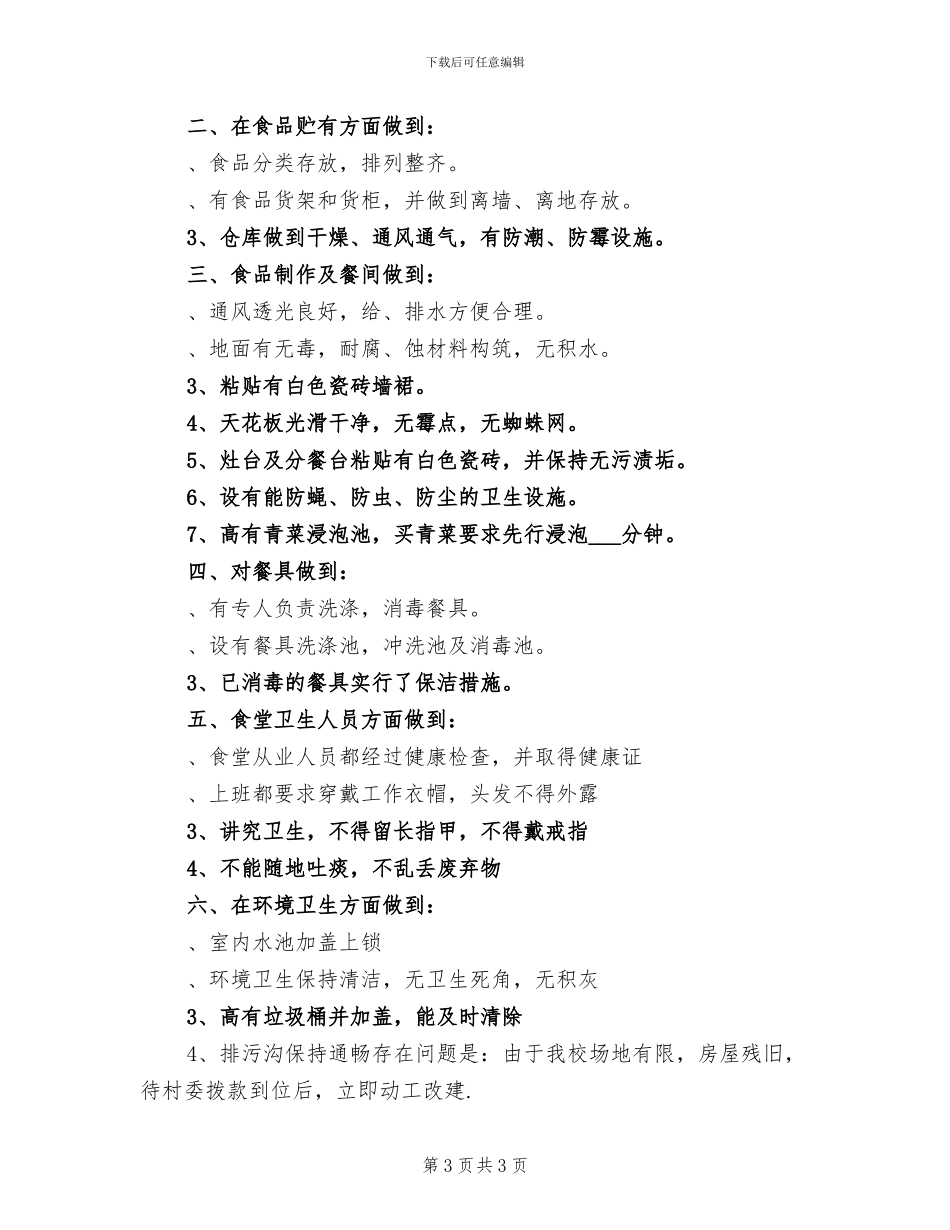 下载后可任意编辑

二、在食品贮有方面做到：

、食品分类存放，排列整齐。

、有食品货架和货柜，并做到离墙、离地存放。

3、仓库做到干燥、通风通气，有防潮、防霉设施。

三、食品制作及餐间做到：

、通风透光良好，给、排水方便合理。

、地面有无毒，耐腐、蚀材料构筑，无积水。

3、粘贴有白色瓷砖墙裙。

4、天花板光滑干净，无霉点，无蜘蛛网。

5、灶台及分餐台粘贴有白色瓷砖，并保持无污渍垢。

6、设有能防蝇、防虫、防尘的卫生设施。

7、高有青菜浸泡池，买青菜要求先行浸泡___分钟。

四、对餐具做到：

、有专人负责洗涤，消毒餐具。

、设有餐具洗涤池，冲洗池及消毒池。

3、已消毒的餐具实行了保洁措施。

五、食堂卫生人员方面做到：

、食堂从业人员都经过健康检查，并取得健康证

、上班都要求穿戴工作衣帽，头发不得外露

3、讲究卫生，不得留长指甲，不得戴戒指

4、不能随地吐痰，不乱丢废弃物

六、在环境卫生方面做到：

、室内水池加盖上锁

、环境卫生保持清洁，无卫生死角，无积灰

3、高有垃圾桶并加盖，能及时清除

4、排污沟保持通畅存在问题是：由于我校场地有限，房屋残旧，待村委拨款到位后，立即动工改建.

第 3 页 共 3 页